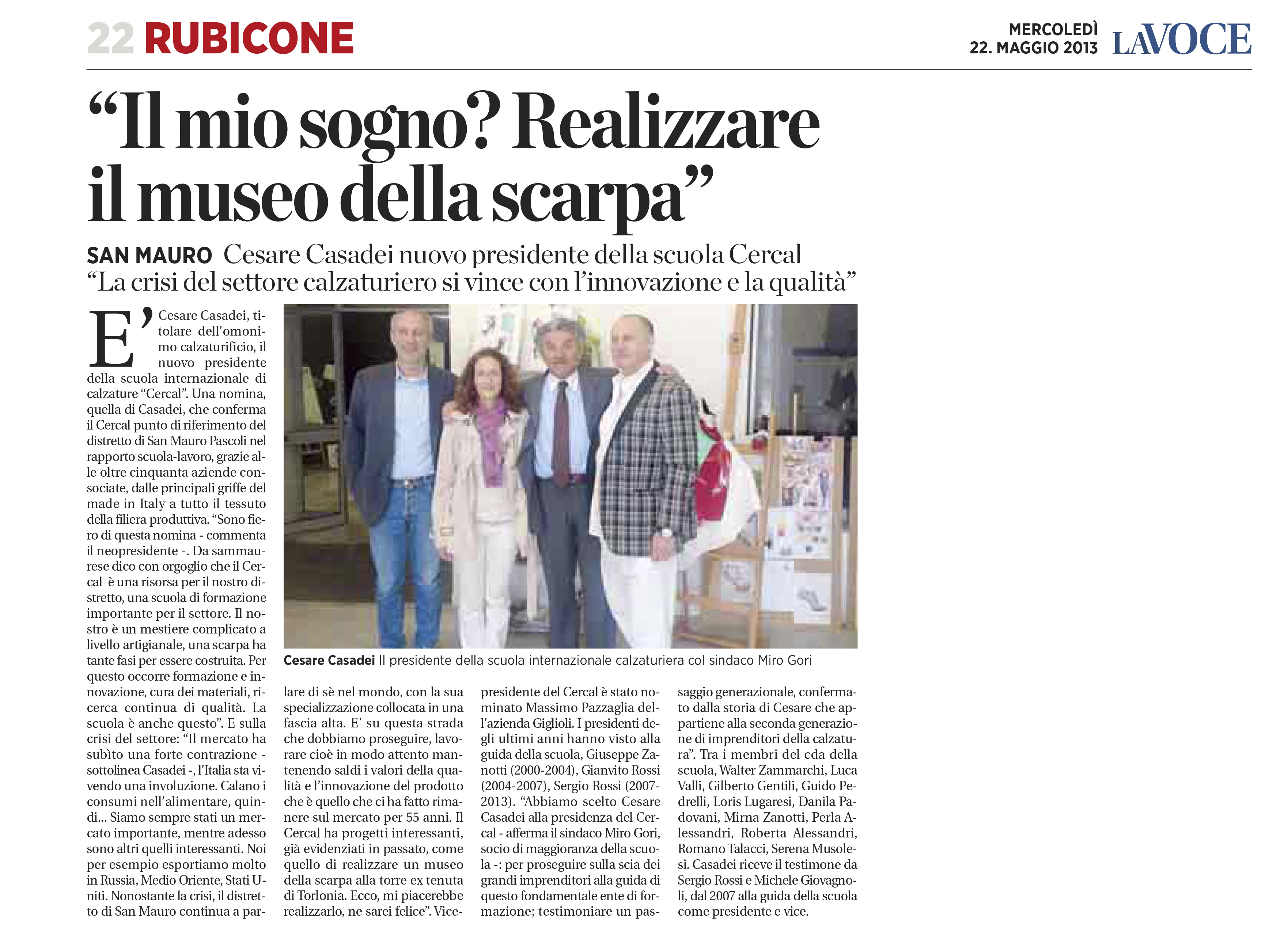 22 RUBICONE

MERCOLEDÌ 22. MAGGIO 2013 LAVOCE

“Il mio sogno? Realizzare il museo della scarpa”

SAN MAURO Cesare Casadei nuovo presidente della scuola Cercal “La crisi del settore calzaturiero si vince con l’innovazione e la qualità”

E’ Cesare Casadei, titolare dell’omonimo calzaturificio, il nuovo presidente della scuola internazionale di calzature “Cercal”. Una nomina, quella di Casadei, che conferma il Cercal punto di riferimento del distretto di San Mauro Pascoli nel rapporto scuola-lavoro, grazie alle oltre cinquanta aziende consociate, dalle principali griffe del made in Italy a tutto il tessuto della filiera produttiva. “Sono fiero di questa nomina - commenta il neopresidente -. Da sammaurese dico con orgoglio che il Cercal è una risorsa per il nostro distretto, una scuola di formazione importante per il settore. Il nostro è un mestiere complicato a livello artigianale, una scarpa ha tante fasi per essere costruita. Per questo occorre formazione e innovazione, cura dei materiali, ricerca continua di qualità. La scuola è anche questo”. E sulla crisi del settore: “Il mercato ha subìto una forte contrazione - sottolinea Casadei -, l’Italia sta vivendo una involuzione. Calano i consumi nell’alimentare, quindi... Siamo sempre stati un mercato importante, mentre adesso sono altri quelli interessanti. Noi per esempio esportiamo molto in Russia, Medio Oriente, Stati Uniti. Nonostante la crisi, il distretto di San Mauro continua a parlare di sè nel mondo, con la sua specializzazione collocata in una fascia alta. E’ su questa strada che dobbiamo proseguire, lavorare cioè in modo attento mantenendo saldi i valori della qualità e l’innovazione del prodotto che è quello che ci ha fatto rimanere sul mercato per 55 anni. Il Cercal ha progetti interessanti, già evidenziati in passato, come quello di realizzare un museo della scarpa alla torre ex tenuta di Torlonia. Ecco, mi piacerebbe realizzarlo, ne sarei felice”. Vicepresidente del Cercal è stato nominato Massimo Pazzaglia dell’azienda Giglioli. I presidenti degli ultimi anni hanno visto alla guida della scuola, Giuseppe Zanotti (2000-2004), Gianvito Rossi (2004-2007), Sergio Rossi (2007-2013). “Abbiamo scelto Cesare Casadei alla presidenza del Cercal - afferma il sindaco Miro Gori, socio di maggioranza della scuola -: per proseguire sulla scia dei grandi imprenditori alla guida di questo fondamentale ente di formazione; testimoniare un passaggio generazionale, confermato dalla storia di Cesare che appartiene alla seconda generazione di imprenditori della calzatura”. Tra i membri del cda della scuola, Walter Zammarchi, Luca Valli, Gilberto Gentili, Guido Pedrelli, Loris Lugaresi, Danila Padovani, Mirna Zanotti, Perla Alessandri, Roberta Alessandri, Romano Talacci, Serena Musolesi. Casadei riceve il testimone da Sergio Rossi e Michele Giovagnoli, dal 2007 alla guida della scuola come presidente e vice.

Cesare Casadei Il presidente della scuola internazionale calzaturiera col sindaco Miro Gori